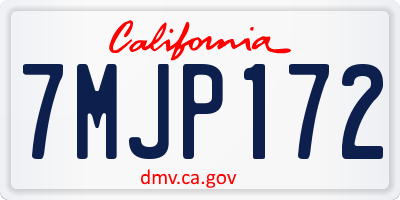 California

7MJP172

dmv.ca.gov